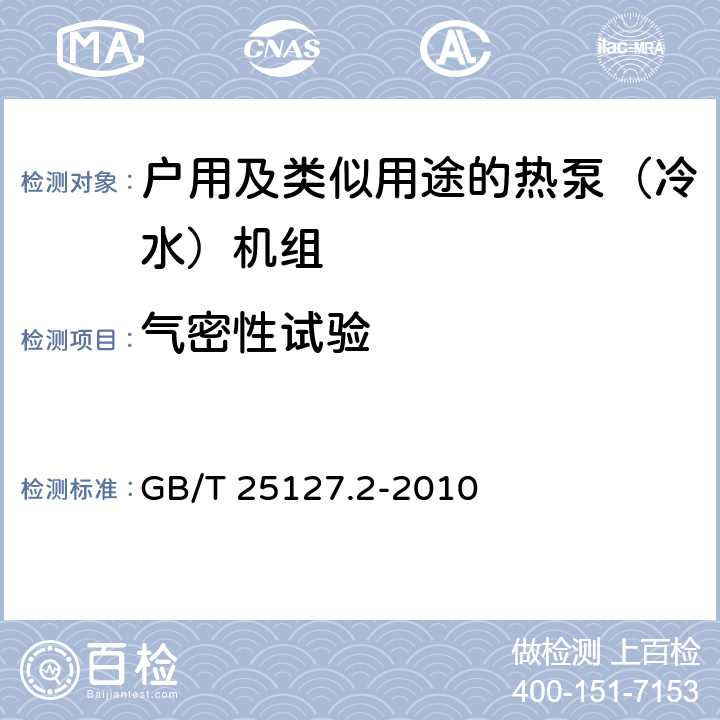 MA CNAS AL ilac-MRA

检测对象： 户用及类似用途的热泵（冷水）机组

检测项目： 气密性试验

检测标准： GB/T 25127.2-2010

百检 Baijiantest.com

做检测 上百检
400-151-7153